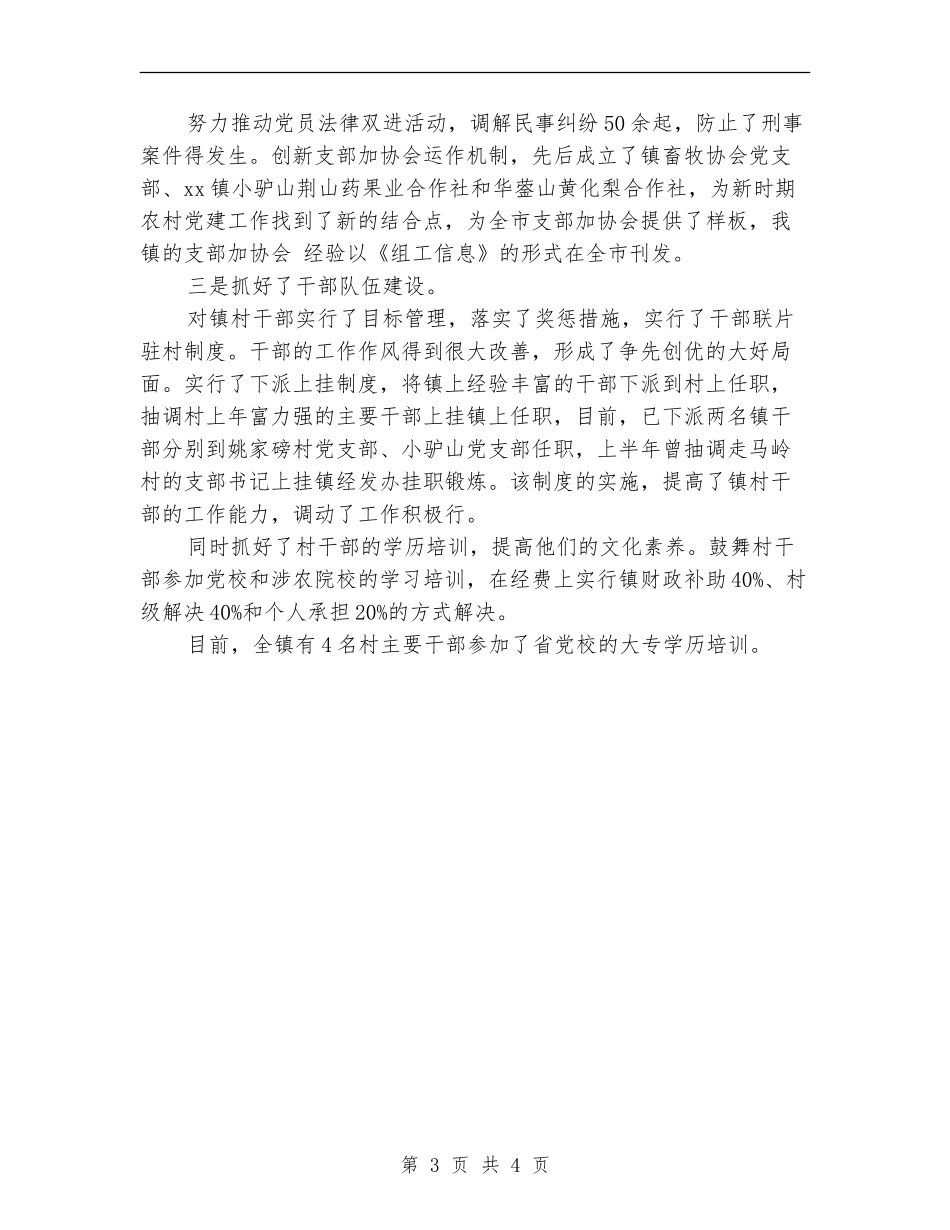 努力推动党员法律双进活动，调解民事纠纷50余起，防止了刑事案件得发生。创新支部加协会运作机制，先后成立了镇畜牧协会党支部、xx镇小驴山荆山药果业合作社和华蓥山黄化梨合作社，为新时期农村党建工作找到了新的结合点，为全市支部加协会提供了样板，我镇的支部加协会 经验以《组工信息》的形式在全市刊发。

三是抓好了干部队伍建设。

对镇村干部实行了目标管理，落实了奖惩措施，实行了干部联片驻村制度。干部的工作作风得到很大改善，形成了争先创优的大好局面。实行了下派上挂制度，将镇上经验丰富的干部下派到村上任职，抽调村上年富力强的主要干部上挂镇上任职，目前，已下派两名镇干部分别到姚家磅村党支部、小驴山党支部任职，上半年曾抽调走马岭村的支部书记上挂镇经发办挂职锻炼。该制度的实施，提高了镇村干部的工作能力，调动了工作积极行。

同时抓好了村干部的学历培训，提高他们的文化素养。鼓舞村干部参加党校和涉农院校的学习培训，在经费上实行镇财政补助40%、村级解决40%和个人承担20%的方式解决。

目前，全镇有4名村主要干部参加了省党校的大专学历培训。

第 3 页 共 4 页